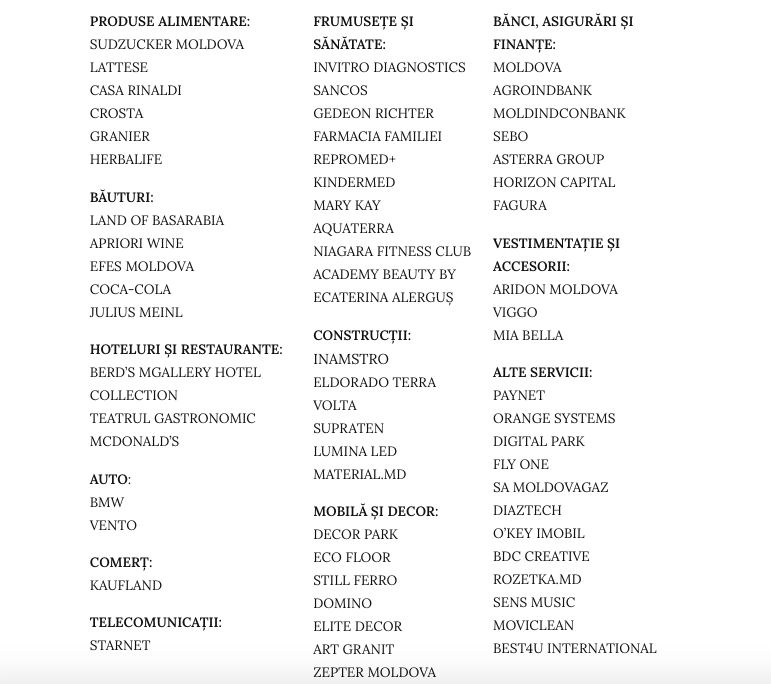 PRODUSE ALIMENTARE:
SUDZUCKER MOLDOVA
LATTESE
CASA RINALDI
CROSTA
GRANIER
HERBALIFE

BĂUTURI:
LAND OF BASARABIA
APRIORI WINE
EFES MOLDOVA
COCA-COLA
JULIUS MEINL

HOTELURI ȘI RESTAURANTE:
BERD'S MGALLERY HOTEL COLLECTION
TEATRUL GASTRONOMIC
MCDONALD'S

AUTO:
BMW
VENTO

COMERȚ:
KAUFLAND

TELECOMUNICAȚII:
STARNET

FRUMUSEȚE ȘI SĂNĂTATE:
INVITRO DIAGNOSTICS
SANCOS
GEDEON RICHTER
FARMACIA FAMILIEI
REPROMED+
KINDERMED
MARY KAY
AQUATERRA
NIAGARA FITNESS CLUB
ACADEMY BEAUTY BY ECATERINA ALERGUȘ

CONSTRUCȚII:
INAMSTRO
ELDORADO TERRA
VOLTA
SUPRATEN
LUMINA LED
MATERIAL.MD

MOBILĂ ȘI DECOR:
DECOR PARK
ECO FLOOR
STILL FERRO
DOMINO
ELITE DECOR
ART GRANIT
ZEPTER MOLDOVA

BĂNCI, ASIGURĂRI ȘI FINANȚE:
MOLDOVA
AGROINDBANK
MOLDINDCONBANK
SEBO
ASTERRA GROUP
HORIZON CAPITAL
FAGURA

VESTIMENTAȚIE ȘI ACCESORII:
ARIDON MOLDOVA
VIGGO
MIA BELLA

ALTE SERVICII:
PAYNET
ORANGE SYSTEMS
DIGITAL PARK
FLY ONE
SA MOLDOVAGAZ
DIAZTECH
O'KEY IMOBIL
BDC CREATIVE
ROZETKA.MD
SENS MUSIC
MOVICLEAN
BEST4U INTERNATIONAL